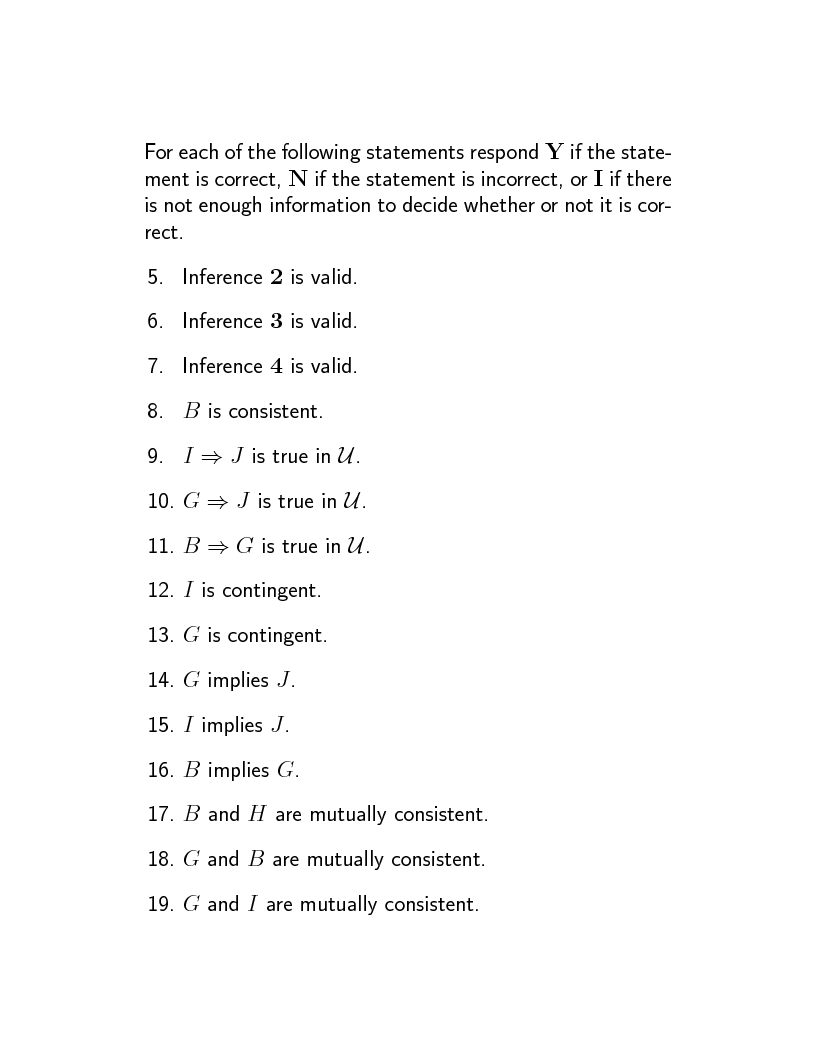 For each of the following statements respond $\mathbf{Y}$ if the statement is correct, $\mathbf{N}$ if the statement is incorrect, or $\mathbf{I}$ if there is not enough information to decide whether or not it is correct.

5. Inference $\mathbf{2}$ is valid.

6. Inference $\mathbf{3}$ is valid.

7. Inference $\mathbf{4}$ is valid.

8. $B$ is consistent.

9. $I \Rightarrow J$ is true in $\mathcal{U}$.

10. $G \Rightarrow J$ is true in $\mathcal{U}$.

11. $B \Rightarrow G$ is true in $\mathcal{U}$.

12. $I$ is contingent.

13. $G$ is contingent.

14. $G$ implies $J$.

15. $I$ implies $J$.

16. $B$ implies $G$.

17. $B$ and $H$ are mutually consistent.

18. $G$ and $B$ are mutually consistent.

19. $G$ and $I$ are mutually consistent.